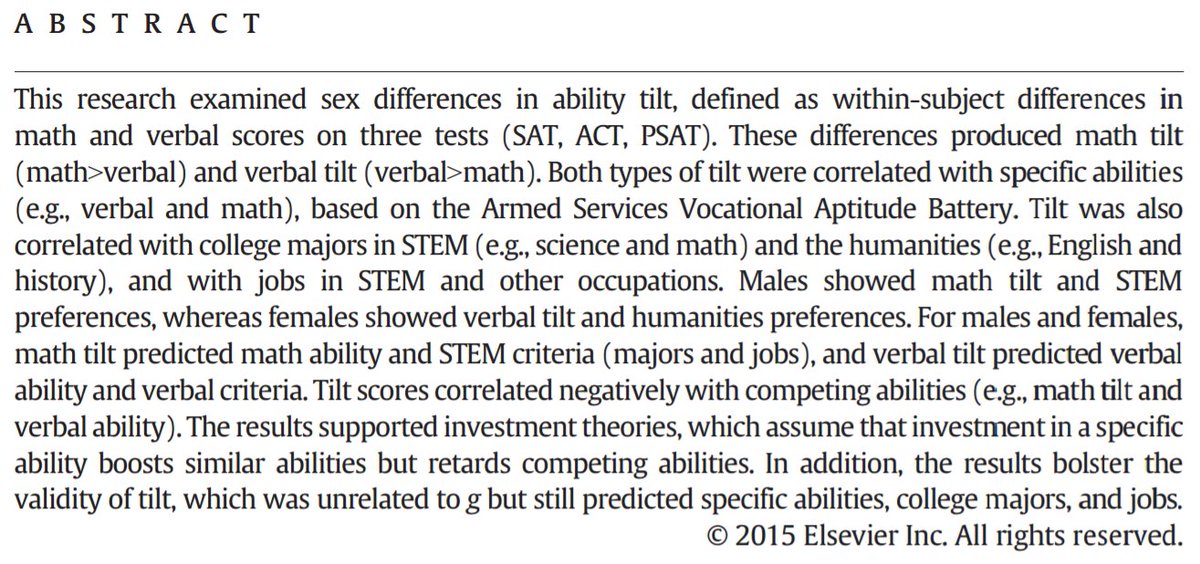 A B S T R A C T

This research examined sex differences in ability tilt, defined as within-subject differences in math and verbal scores on three tests (SAT, ACT, PSAT). These differences produced math tilt (math>verbal) and verbal tilt (verbal>math). Both types of tilt were correlated with specific abilities (e.g., verbal and math), based on the Armed Services Vocational Aptitude Battery. Tilt was also correlated with college majors in STEM (e.g., science and math) and the humanities (e.g., English and history), and with jobs in STEM and other occupations. Males showed math tilt and STEM preferences, whereas females showed verbal tilt and humanities preferences. For males and females, math tilt predicted math ability and STEM criteria (majors and jobs), and verbal tilt predicted verbal ability and verbal criteria. Tilt scores correlated negatively with competing abilities (e.g., math tilt and verbal ability). The results supported investment theories, which assume that investment in a specific ability boosts similar abilities but retards competing abilities. In addition, the results bolster the validity of tilt, which was unrelated to g but still predicted specific abilities, college majors, and jobs.
© 2015 Elsevier Inc. All rights reserved.